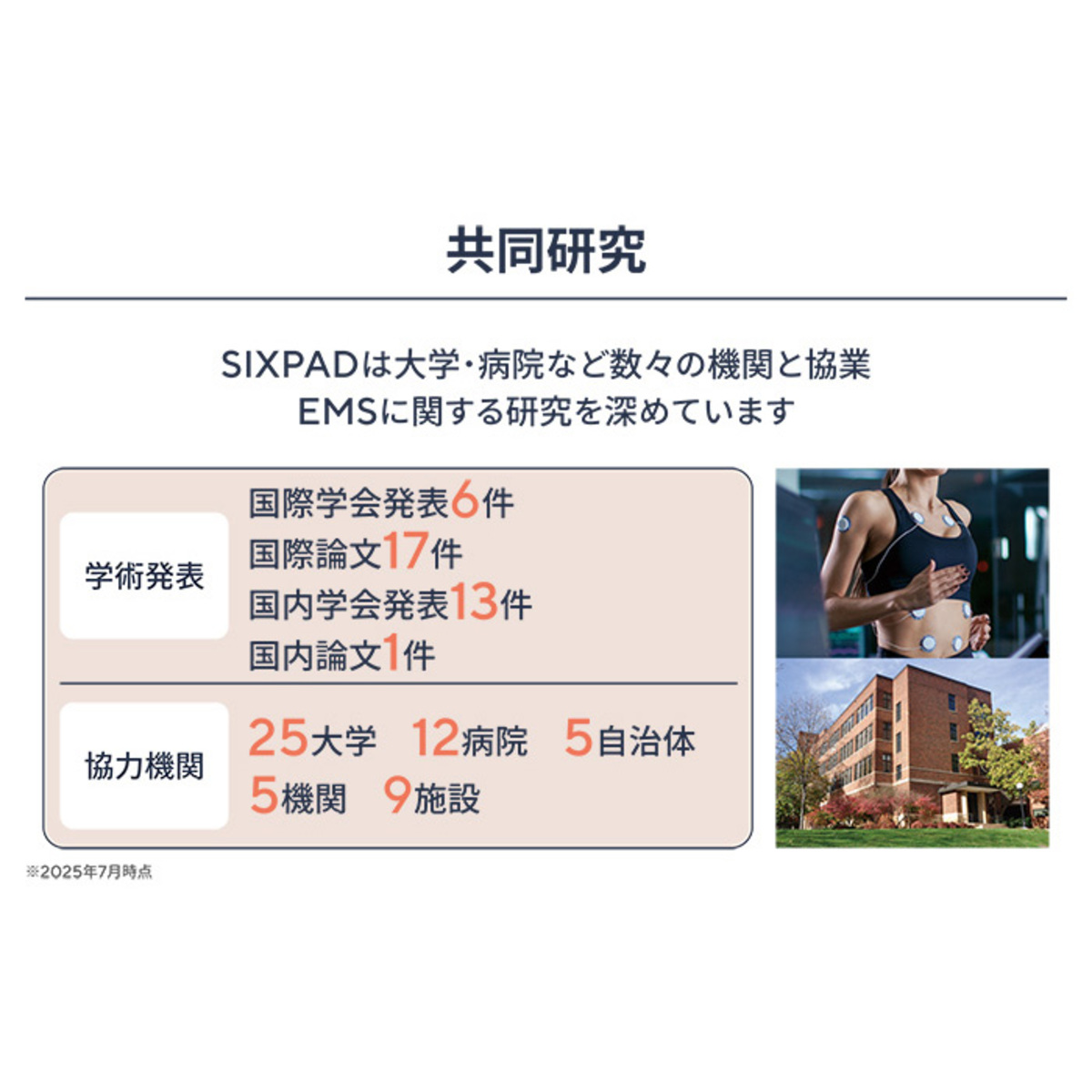 共同研究

SIXPADは大学・病院など数々の機関と協業
EMSに関する研究を深めています

学術発表

国際学会発表6件
国際論文17件
国内学会発表13件
国内論文1件

協力機関

25大学 12病院 5自治体
5機関 9施設

※2025年7月時点